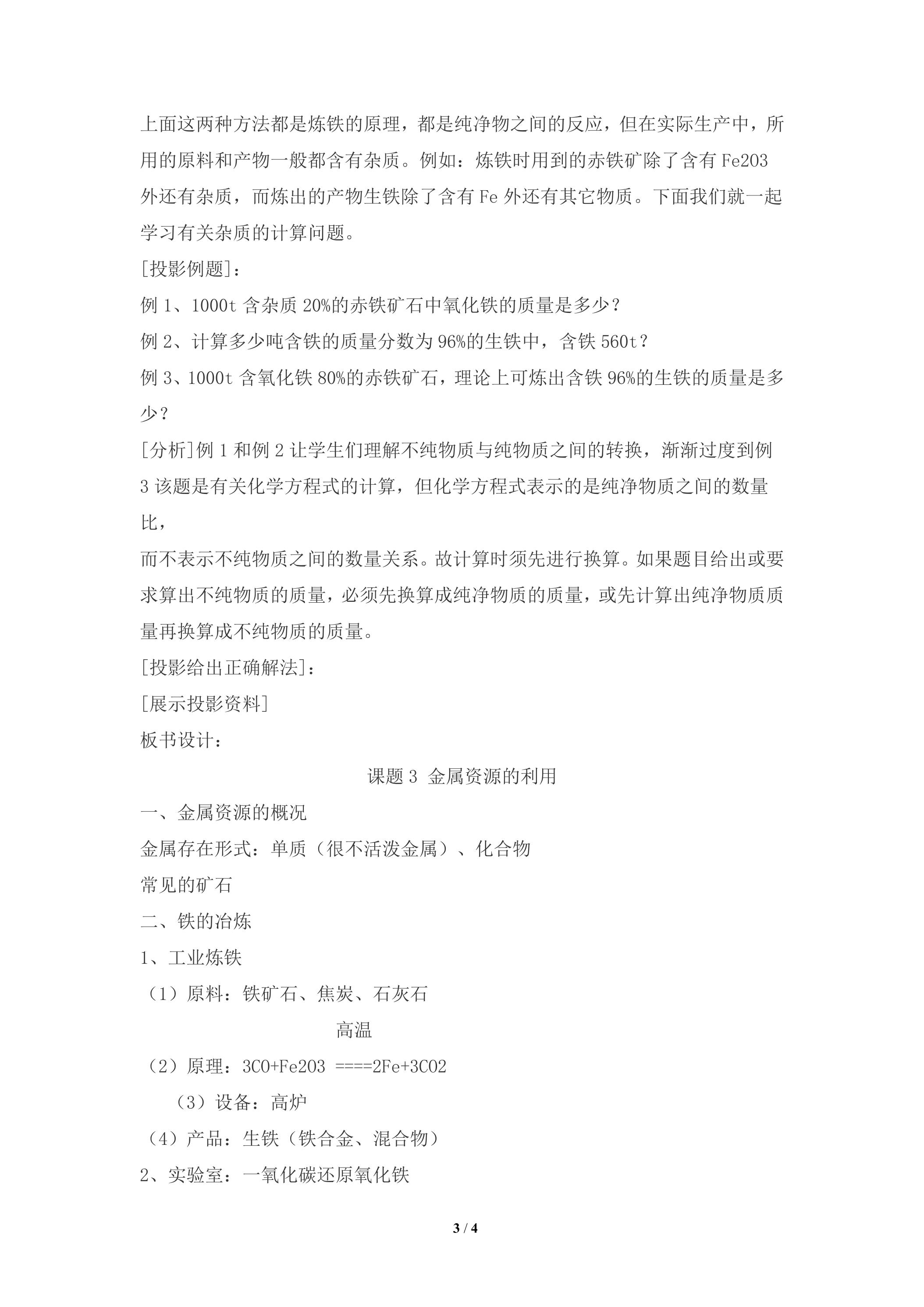 上面这两种方法都是炼铁的原理，都是纯净物之间的反应，但在实际生产中，所用的原料和产物一般都含有杂质。例如：炼铁时用到的赤铁矿除了含有Fe2O3外还有杂质，而炼出的产物生铁除了含有Fe外还有其它物质。下面我们就一起学习有关杂质的计算问题。

[投影例题]：

例1、1000t含杂质20%的赤铁矿石中氧化铁的质量是多少？

例2、计算多少吨含铁的质量分数为96%的生铁中，含铁560t？

例3、1000t含氧化铁80%的赤铁矿石，理论上可炼出含铁96%的生铁的质量是多少？

[分析]例1和例2让学生们理解不纯物质与纯物质之间的转换，渐渐过度到例3该题是有关化学方程式的计算，但化学方程式表示的是纯净物质之间的数量比，

而不表示不纯物质之间的数量关系。故计算时须先进行换算。如果题目给出或要求算出不纯物质的质量，必须先换算成纯净物质的质量，或先计算出纯净物质质量再换算成不纯物质的质量。

[投影给出正确解法]：

[展示投影资料]

板书设计：

课题3 金属资源的利用

一、金属资源的概况

金属存在形式：单质（很不活泼金属）、化合物

常见的矿石

二、铁的冶炼

1、工业炼铁

（1）原料：铁矿石、焦炭、石灰石

高温

（2）原理：3CO+Fe2O3 ====2Fe+3CO2

（3）设备：高炉

（4）产品：生铁（铁合金、混合物）

2、实验室：一氧化碳还原氧化铁

3 / 4